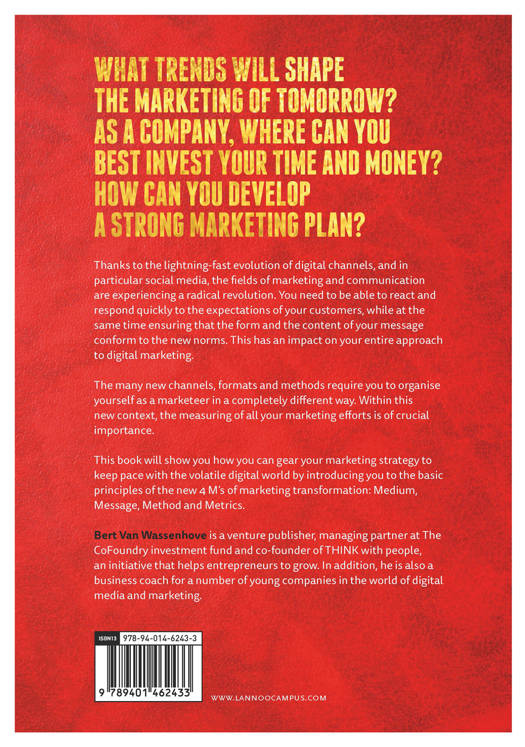 WHAT TRENDS WILL SHAPE
THE MARKETING OF TOMORROW?
AS A COMPANY, WHERE CAN YOU
BEST INVEST YOUR TIME AND MONEY?
HOW CAN YOU DEVELOP
A STRONG MARKETING PLAN?

Thanks to the lightning-fast evolution of digital channels, and in particular social media, the fields of marketing and communication are experiencing a radical revolution. You need to be able to react and respond quickly to the expectations of your customers, while at the same time ensuring that the form and the content of your message conform to the new norms. This has an impact on your entire approach to digital marketing.

The many new channels, formats and methods require you to organise yourself as a marketeer in a completely different way. Within this new context, the measuring of all your marketing efforts is of crucial importance.

This book will show you how you can gear your marketing strategy to keep pace with the volatile digital world by introducing you to the basic principles of the new 4 M's of marketing transformation: Medium, Message, Method and Metrics.

Bert Van Wassenhove is a venture publisher, managing partner at The CoFoundry investment fund and co-founder of THINK with people, an initiative that helps entrepreneurs to grow. In addition, he is also a business coach for a number of young companies in the world of digital media and marketing.

ISBN13 978-94-014-6243-3

9 789401 462433

WWW.LANNOOCAMPUS.COM